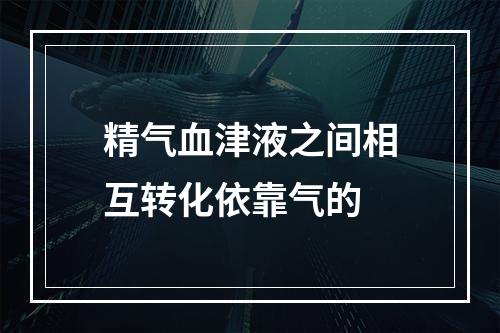 精气血津液之间相互转化依靠气的